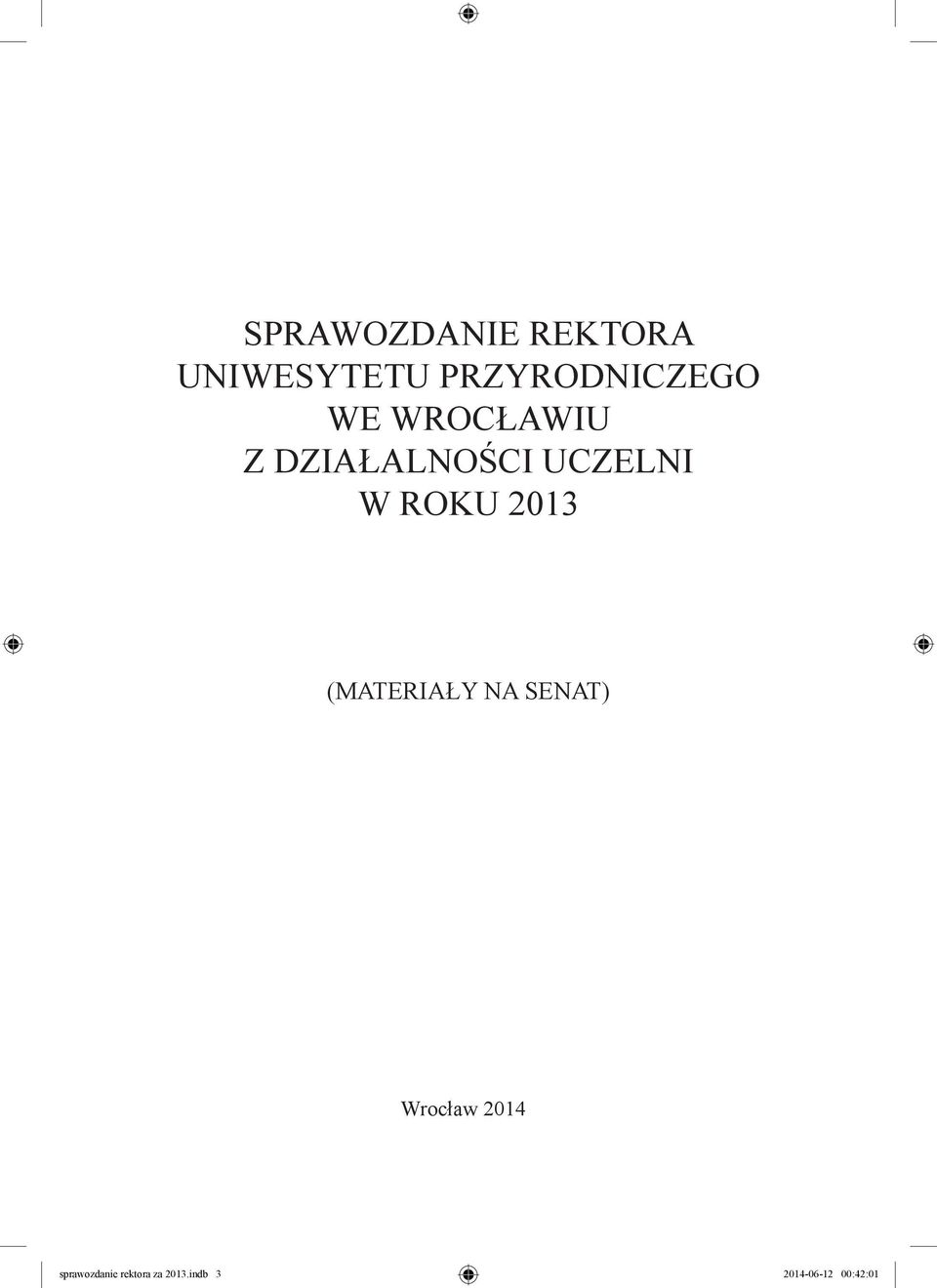 SPRAWOZDANIE REKTORA
UNIWESYTETU PRZYRODNICZEGO
WE WROCŁAWIU
Z DZIAŁALNOŚCI UCZELNI
W ROKU 2013

(MATERIAŁY NA SENAT)

Wrocław 2014

sprawozdanie rektora za 2013.indb 3

2014-06-12 00:42:01